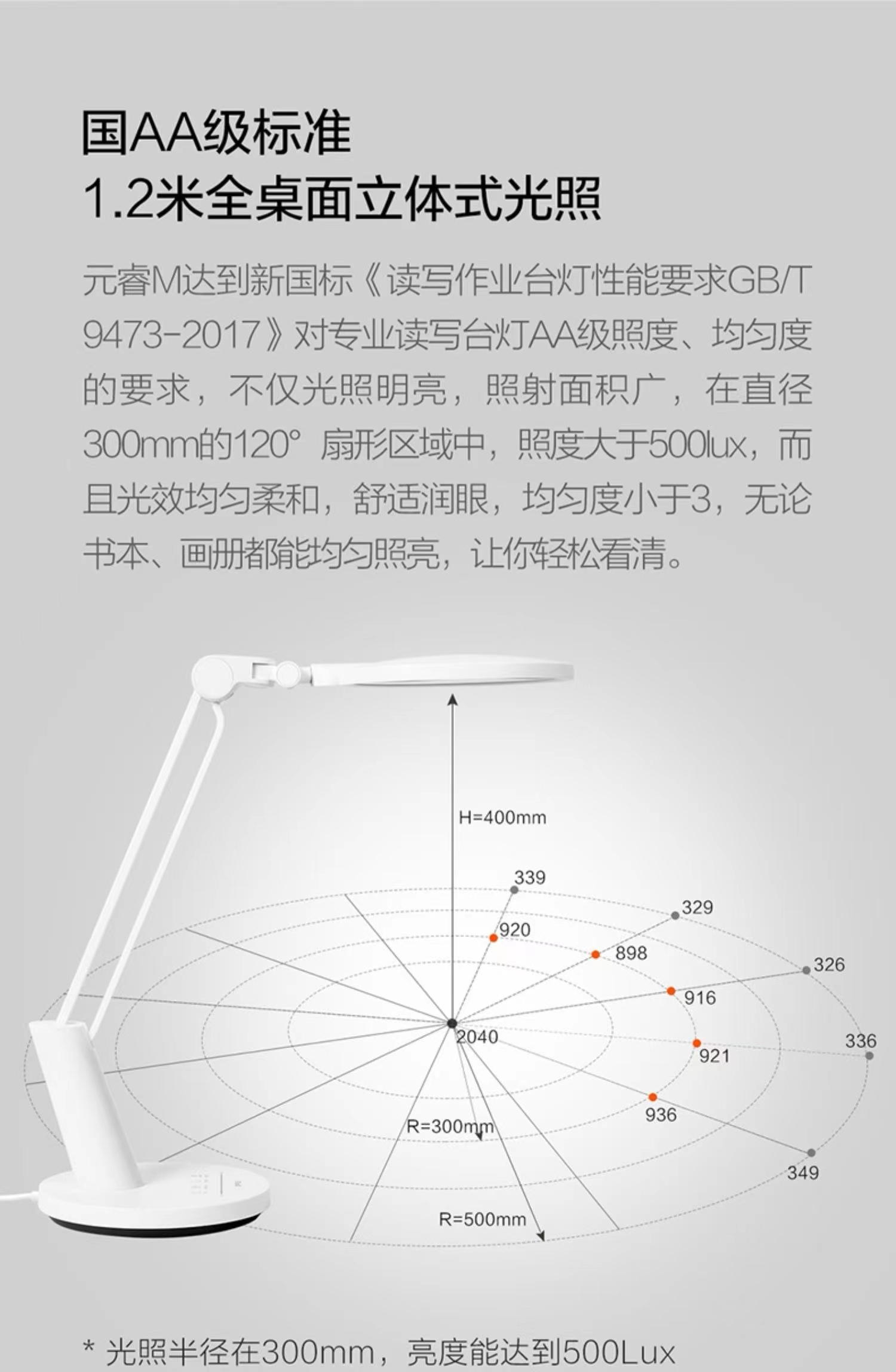 国AA级标准
1.2米全桌面立体式光照

元睿M达到新国标《读写作业台灯性能要求GB/T 9473-2017》对专业读写台灯AA级照度、均匀度的要求，不仅光照明亮，照射面积广，在直径300mm的120° 扇形区域中，照度大于500lux，而且光效均匀柔和，舒适润眼，均匀度小于3，无论书本、画册都能均匀照亮，让你轻松看清。

H=400mm
339
329
920
898
326
916
2040
336
921
936
R=300mm
349
R=500mm

* 光照半径在300mm，亮度能达到500Lux